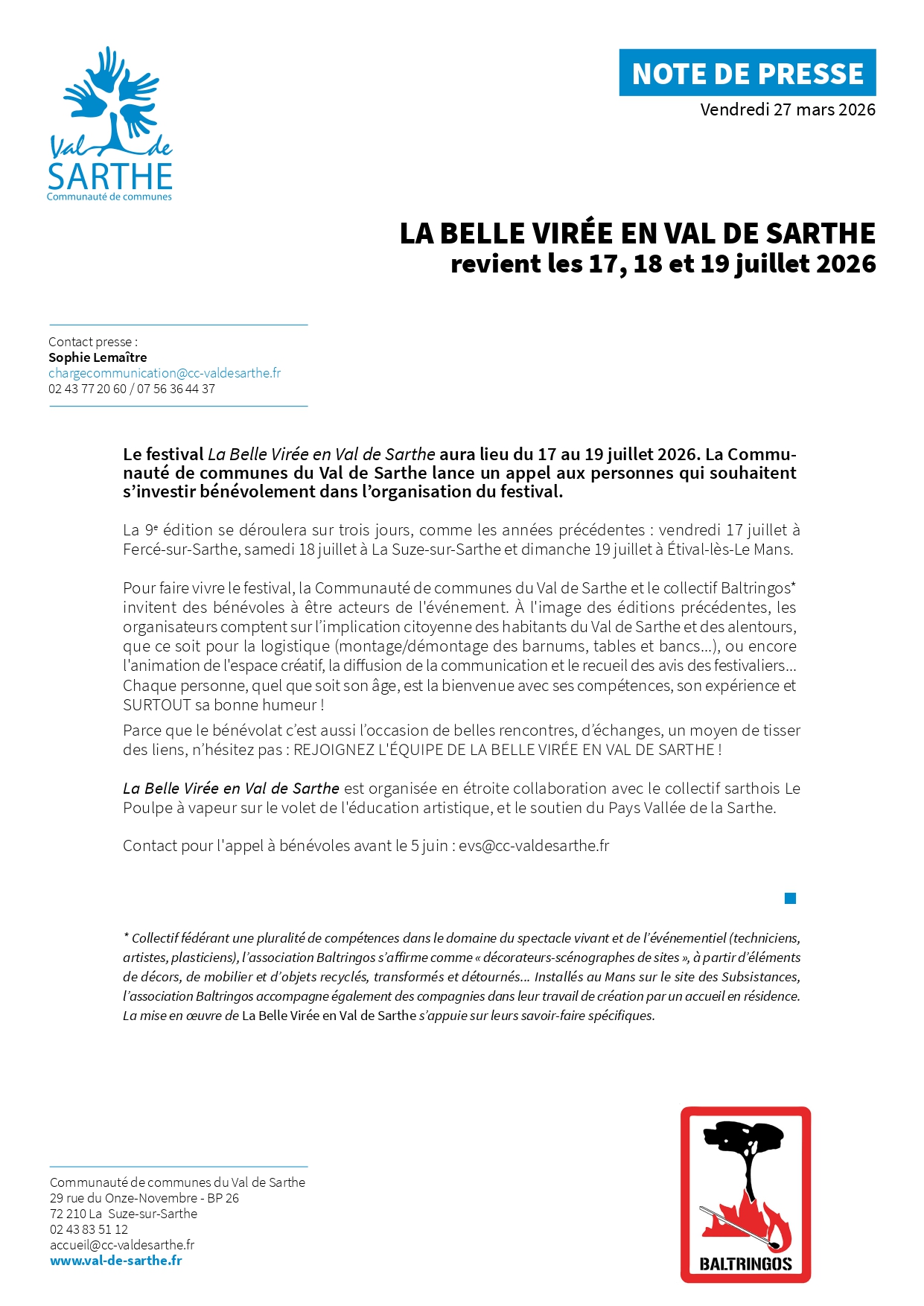 Val de
SARTHE
Communauté de communes

NOTE DE PRESSE
Vendredi 27 mars 2026

LA BELLE VIRÉE EN VAL DE SARTHE
revient les 17, 18 et 19 juillet 2026

Contact presse :
Sophie Lemaître
chargecommunication@cc-valdesarthe.fr
02 43 77 20 60 / 07 56 36 44 37

Le festival La Belle Virée en Val de Sarthe aura lieu du 17 au 19 juillet 2026. La Communauté de communes du Val de Sarthe lance un appel aux personnes qui souhaitent s'investir bénévolement dans l'organisation du festival.

La 9$^e$ édition se déroulera sur trois jours, comme les années précédentes : vendredi 17 juillet à Fercé-sur-Sarthe, samedi 18 juillet à La Suze-sur-Sarthe et dimanche 19 juillet à Étival-lès-Le Mans.

Pour faire vivre le festival, la Communauté de communes du Val de Sarthe et le collectif Baltringos* invitent des bénévoles à être acteurs de l'événement. À l'image des éditions précédentes, les organisateurs comptent sur l'implication citoyenne des habitants du Val de Sarthe et des alentours, que ce soit pour la logistique (montage/démontage des barnums, tables et bancs...), ou encore l'animation de l'espace créatif, la diffusion de la communication et le recueil des avis des festivaliers... Chaque personne, quel que soit son âge, est la bienvenue avec ses compétences, son expérience et SURTOUT sa bonne humeur !
Parce que le bénévolat c'est aussi l'occasion de belles rencontres, d'échanges, un moyen de tisser des liens, n'hésitez pas : REJOIGNEZ L'ÉQUIPE DE LA BELLE VIRÉE EN VAL DE SARTHE !

La Belle Virée en Val de Sarthe est organisée en étroite collaboration avec le collectif sarthois Le Poulpe à vapeur sur le volet de l'éducation artistique, et le soutien du Pays Vallée de la Sarthe.

Contact pour l'appel à bénévoles avant le 5 juin : evs@cc-valdesarthe.fr

* Collectif fédérant une pluralité de compétences dans le domaine du spectacle vivant et de l'événementiel (techniciens, artistes, plasticiens), l'association Baltringos s'affirme comme « décorateurs-scénographes de sites », à partir d'éléments de décors, de mobilier et d'objets recyclés, transformés et détournés... Installés au Mans sur le site des Subsistances, l'association Baltringos accompagne également des compagnies dans leur travail de création par un accueil en résidence. La mise en œuvre de La Belle Virée en Val de Sarthe s'appuie sur leurs savoir-faire spécifiques.

Communauté de communes du Val de Sarthe
29 rue du Onze-Novembre - BP 26
72 210 La Suze-sur-Sarthe
02 43 83 51 12
accueil@cc-valdesarthe.fr
www.val-de-sarthe.fr

BALTRINGOS